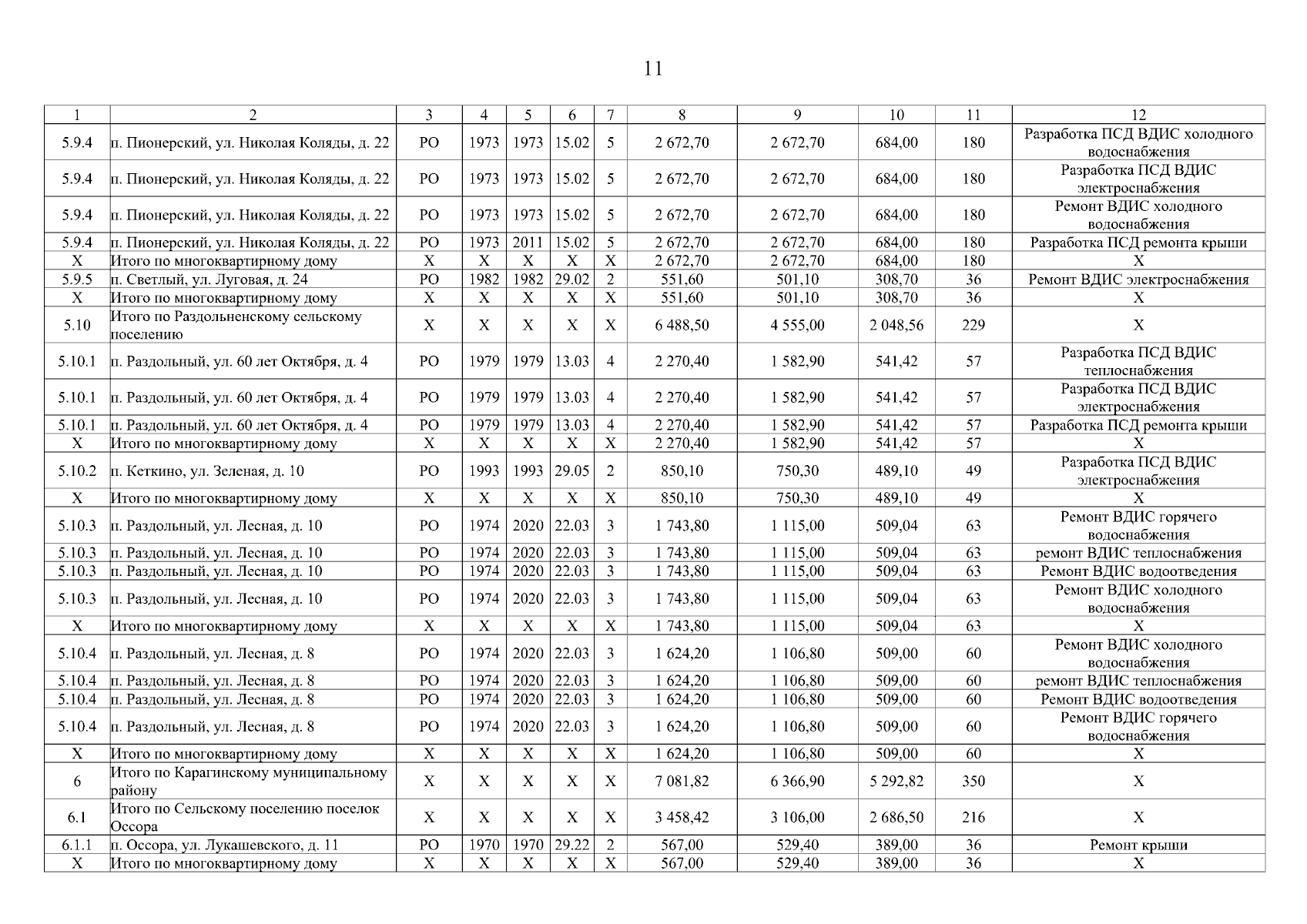 11

| 1 | 2 | 3 | 4 | 5 | 6 | 7 | 8 | 9 | 10 | 11 | 12 |
|---|---|---|---|---|---|---|---|---|---|---|---|
| 5.9.4 | п. Пионерский, ул. Николая Коляды, д. 22 | РО | 1973 | 1973 | 15.02 | 5 | 2 672,70 | 2 672,70 | 684,00 | 180 | Разработка ПСД ВДИС холодного водоснабжения |
| 5.9.4 | п. Пионерский, ул. Николая Коляды, д. 22 | РО | 1973 | 1973 | 15.02 | 5 | 2 672,70 | 2 672,70 | 684,00 | 180 | Разработка ПСД ВДИС электроснабжения |
| 5.9.4 | п. Пионерский, ул. Николая Коляды, д. 22 | РО | 1973 | 1973 | 15.02 | 5 | 2 672,70 | 2 672,70 | 684,00 | 180 | Ремонт ВДИС холодного водоснабжения |
| 5.9.4 | п. Пионерский, ул. Николая Коляды, д. 22 | РО | 1973 | 2011 | 15.02 | 5 | 2 672,70 | 2 672,70 | 684,00 | 180 | Разработка ПСД ремонта крыши |
| Х | Итого по многоквартирному дому | Х | Х | Х | Х | Х | 2 672,70 | 2 672,70 | 684,00 | 180 | Х |
| 5.9.5 | п. Светлый, ул. Луговая, д. 24 | РО | 1982 | 1982 | 29.02 | 2 | 551,60 | 501,10 | 308,70 | 36 | Ремонт ВДИС электроснабжения |
| Х | Итого по многоквартирному дому | Х | Х | Х | Х | Х | 551,60 | 501,10 | 308,70 | 36 | Х |
| 5.10 | Итого по Раздольненскому сельскому поселению | Х | Х | Х | Х | Х | 6 488,50 | 4 555,00 | 2 048,56 | 229 | Х |
| 5.10.1 | п. Раздольный, ул. 60 лет Октября, д. 4 | РО | 1979 | 1979 | 13.03 | 4 | 2 270,40 | 1 582,90 | 541,42 | 57 | Разработка ПСД ВДИС теплоснабжения |
| 5.10.1 | п. Раздольный, ул. 60 лет Октября, д. 4 | РО | 1979 | 1979 | 13.03 | 4 | 2 270,40 | 1 582,90 | 541,42 | 57 | Разработка ПСД ВДИС электроснабжения |
| 5.10.1 | п. Раздольный, ул. 60 лет Октября, д. 4 | РО | 1979 | 1979 | 13.03 | 4 | 2 270,40 | 1 582,90 | 541,42 | 57 | Разработка ПСД ремонта крыши |
| Х | Итого по многоквартирному дому | Х | Х | Х | Х | Х | 2 270,40 | 1 582,90 | 541,42 | 57 | Х |
| 5.10.2 | п. Кеткино, ул. Зеленая, д. 10 | РО | 1993 | 1993 | 29.05 | 2 | 850,10 | 750,30 | 489,10 | 49 | Разработка ПСД ВДИС электроснабжения |
| Х | Итого по многоквартирному дому | Х | Х | Х | Х | Х | 850,10 | 750,30 | 489,10 | 49 | Х |
| 5.10.3 | п. Раздольный, ул. Лесная, д. 10 | РО | 1974 | 2020 | 22.03 | 3 | 1 743,80 | 1 115,00 | 509,04 | 63 | Ремонт ВДИС горячего водоснабжения |
| 5.10.3 | п. Раздольный, ул. Лесная, д. 10 | РО | 1974 | 2020 | 22.03 | 3 | 1 743,80 | 1 115,00 | 509,04 | 63 | ремонт ВДИС теплоснабжения |
| 5.10.3 | п. Раздольный, ул. Лесная, д. 10 | РО | 1974 | 2020 | 22.03 | 3 | 1 743,80 | 1 115,00 | 509,04 | 63 | Ремонт ВДИС водоотведения |
| 5.10.3 | п. Раздольный, ул. Лесная, д. 10 | РО | 1974 | 2020 | 22.03 | 3 | 1 743,80 | 1 115,00 | 509,04 | 63 | Ремонт ВДИС холодного водоснабжения |
| Х | Итого по многоквартирному дому | Х | Х | Х | Х | Х | 1 743,80 | 1 115,00 | 509,04 | 63 | Х |
| 5.10.4 | п. Раздольный, ул. Лесная, д. 8 | РО | 1974 | 2020 | 22.03 | 3 | 1 624,20 | 1 106,80 | 509,00 | 60 | Ремонт ВДИС холодного водоснабжения |
| 5.10.4 | п. Раздольный, ул. Лесная, д. 8 | РО | 1974 | 2020 | 22.03 | 3 | 1 624,20 | 1 106,80 | 509,00 | 60 | ремонт ВДИС теплоснабжения |
| 5.10.4 | п. Раздольный, ул. Лесная, д. 8 | РО | 1974 | 2020 | 22.03 | 3 | 1 624,20 | 1 106,80 | 509,00 | 60 | Ремонт ВДИС водоотведения |
| 5.10.4 | п. Раздольный, ул. Лесная, д. 8 | РО | 1974 | 2020 | 22.03 | 3 | 1 624,20 | 1 106,80 | 509,00 | 60 | Ремонт ВДИС горячего водоснабжения |
| Х | Итого по многоквартирному дому | Х | Х | Х | Х | Х | 1 624,20 | 1 106,80 | 509,00 | 60 | Х |
| 6 | Итого по Карагинскому муниципальному району | Х | Х | Х | Х | Х | 7 081,82 | 6 366,90 | 5 292,82 | 350 | Х |
| 6.1 | Итого по Сельскому поселению поселок Оссора | Х | Х | Х | Х | Х | 3 458,42 | 3 106,00 | 2 686,50 | 216 | Х |
| 6.1.1 | п. Оссора, ул. Лукашевского, д. 11 | РО | 1970 | 1970 | 29.22 | 2 | 567,00 | 529,40 | 389,00 | 36 | Ремонт крыши |
| Х | Итого по многоквартирному дому | Х | Х | Х | Х | Х | 567,00 | 529,40 | 389,00 | 36 | Х |